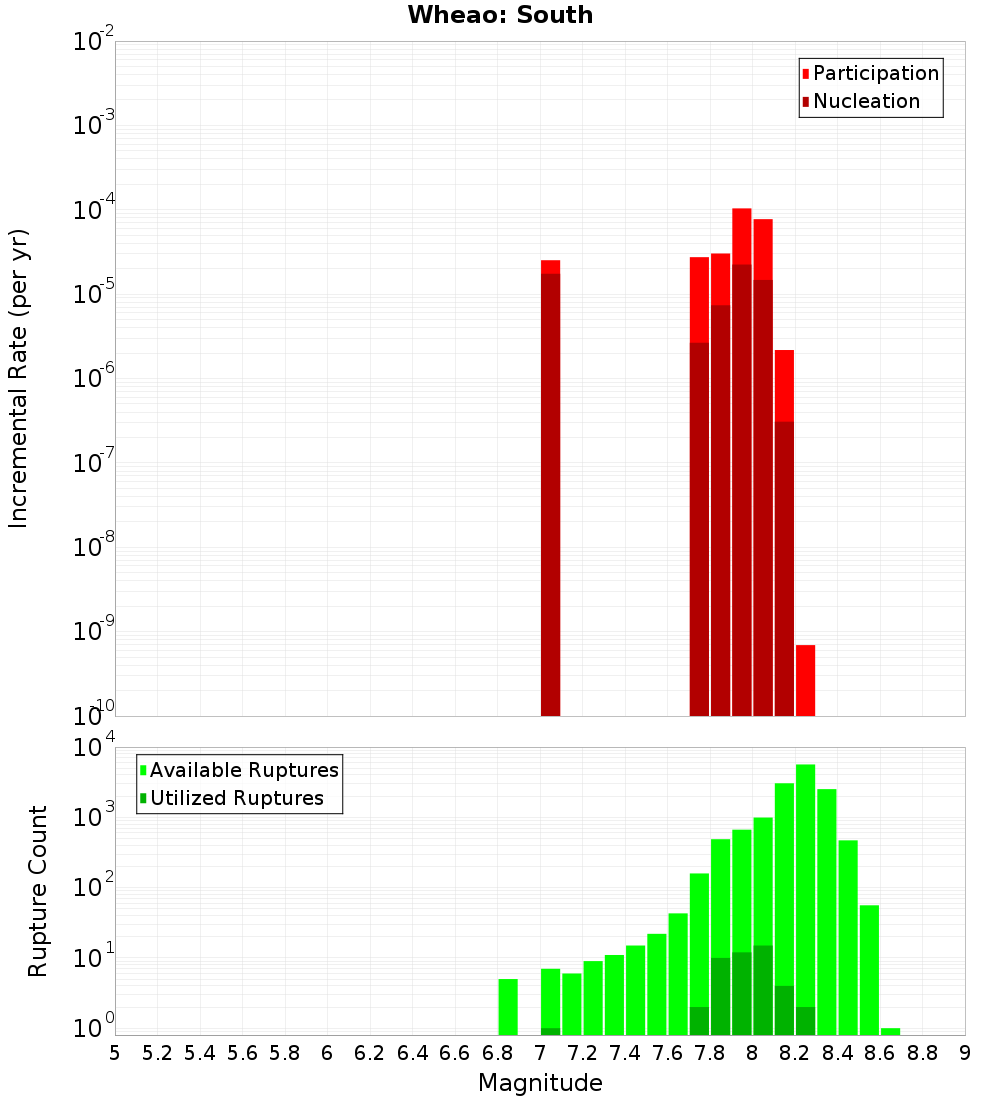 Wheao: South

Participation
Nucleation

Incremental Rate (per yr)

$10^{-2}$
$10^{-3}$
$10^{-4}$
$10^{-5}$
$10^{-6}$
$10^{-7}$
$10^{-8}$
$10^{-9}$
$10^{-10}$

Available Ruptures
Utilized Ruptures

Rupture Count

$10^{4}$
$10^{3}$
$10^{2}$
$10^{1}$
$10^{0}$

5 5.2 5.4 5.6 5.8 6 6.2 6.4 6.6 6.8 7 7.2 7.4 7.6 7.8 8 8.2 8.4 8.6 8.8 9

Magnitude